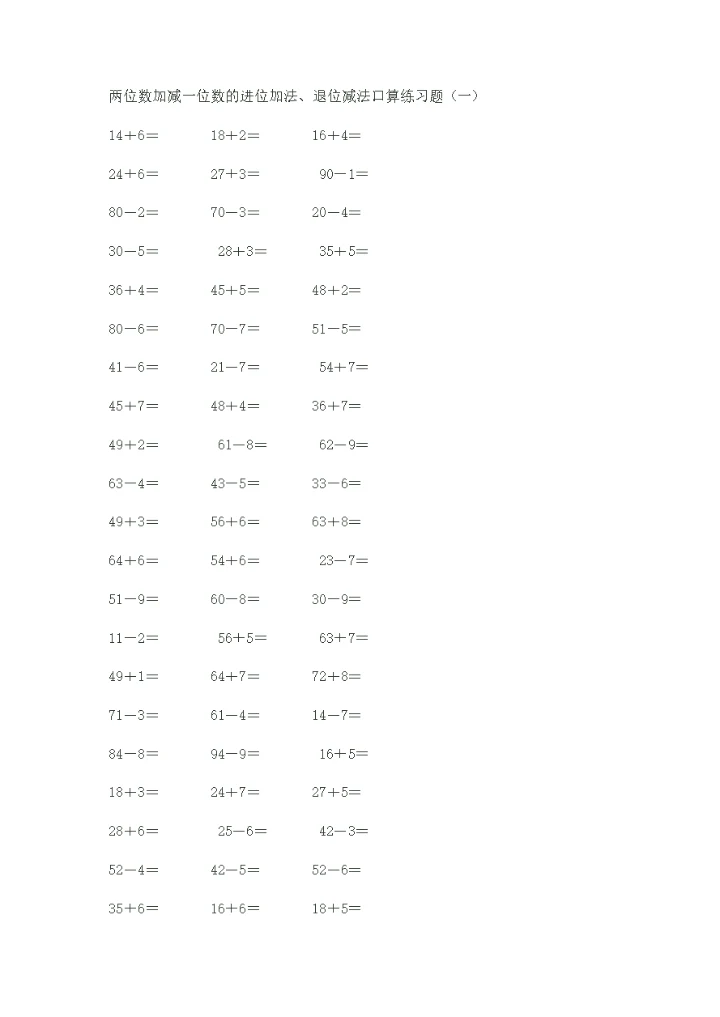 两位数加减一位数的进位加法、退位减法口算练习题（一）

14＋6＝ 18＋2＝ 16＋4＝

24＋6＝ 27＋3＝ 90－1＝

80－2＝ 70－3＝ 20－4＝

30－5＝ 28＋3＝ 35＋5＝

36＋4＝ 45＋5＝ 48＋2＝

80－6＝ 70－7＝ 51－5＝

41－6＝ 21－7＝ 54＋7＝

45＋7＝ 48＋4＝ 36＋7＝

49＋2＝ 61－8＝ 62－9＝

63－4＝ 43－5＝ 33－6＝

49＋3＝ 56＋6＝ 63＋8＝

64＋6＝ 54＋6＝ 23－7＝

51－9＝ 60－8＝ 30－9＝

11－2＝ 56＋5＝ 63＋7＝

49＋1＝ 64＋7＝ 72＋8＝

71－3＝ 61－4＝ 14－7＝

84－8＝ 94－9＝ 16＋5＝

18＋3＝ 24＋7＝ 27＋5＝

28＋6＝ 25－6＝ 42－3＝

52－4＝ 42－5＝ 52－6＝

35＋6＝ 16＋6＝ 18＋5＝